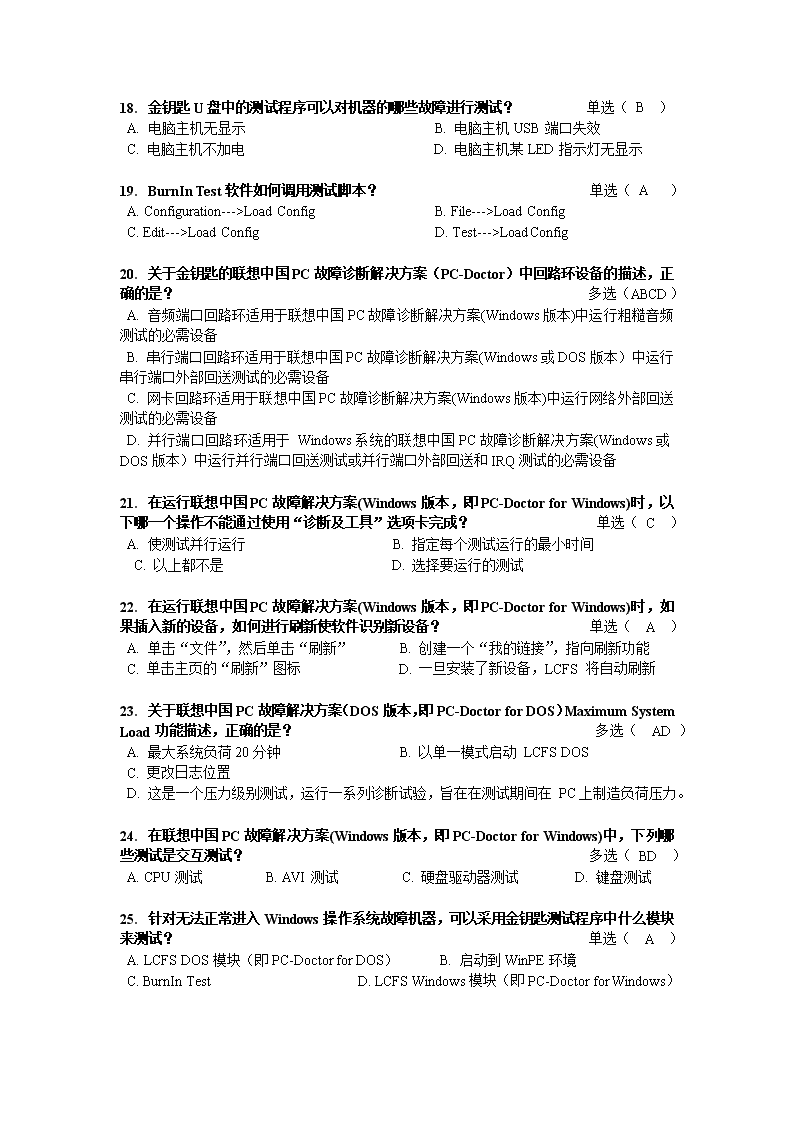 18. 金钥匙 U 盘中的测试程序可以对机器的哪些故障进行测试？ 单选（ B ）
A. 电脑主机无显示 B. 电脑主机 USB 端口失效
C. 电脑主机不加电 D. 电脑主机某 LED 指示灯无显示

19. BurnIn Test 软件如何调用测试脚本？ 单选（ A ）
A. Configuration--->Load Config B. File--->Load Config
C. Edit--->Load Config D. Test--->Load Config

20. 关于金钥匙的联想中国 PC 故障诊断解决方案（PC-Doctor）中回路环设备的描述，正确的是？ 多选（ABCD）
A. 音频端口回路环适用于联想中国 PC 故障诊断解决方案(Windows 版本)中运行粗糙音频测试的必需设备
B. 串行端口回路环适用于联想中国 PC 故障诊断解决方案(Windows 或 DOS 版本）中运行串行端口外部回送测试的必需设备
C. 网卡回路环适用于联想中国 PC 故障诊断解决方案(Windows 版本)中运行网络外部回送测试的必需设备
D. 并行端口回路环适用于 Windows 系统的联想中国 PC 故障诊断解决方案(Windows 或 DOS 版本）中运行并行端口回送测试或并行端口外部回送和 IRQ 测试的必需设备

21. 在运行联想中国 PC 故障解决方案(Windows 版本，即 PC-Doctor for Windows)时，以下哪一个操作不能通过使用“诊断及工具”选项卡完成？ 单选（ C ）
A. 使测试并行运行 B. 指定每个测试运行的最小时间
C. 以上都不是 D. 选择要运行的测试

22. 在运行联想中国 PC 故障解决方案(Windows 版本，即 PC-Doctor for Windows)时，如果插入新的设备，如何进行刷新使软件识别新设备？ 单选（ A ）
A. 单击“文件”，然后单击“刷新” B. 创建一个“我的链接”，指向刷新功能
C. 单击主页的“刷新”图标 D. 一旦安装了新设备，LCFS 将自动刷新

23. 关于联想中国 PC 故障解决方案（DOS 版本,即 PC-Doctor for DOS）Maximum System Load 功能描述，正确的是？ 多选（ AD ）
A. 最大系统负荷 20 分钟 B. 以单一模式启动 LCFS DOS
C. 更改日志位置
D. 这是一个压力级别测试，运行一系列诊断试验，旨在在测试期间在 PC 上制造负荷压力。

24. 在联想中国 PC 故障解决方案(Windows 版本，即 PC-Doctor for Windows)中，下列哪些测试是交互测试？ 多选（ BD ）
A. CPU 测试 B. AVI 测试 C. 硬盘驱动器测试 D. 键盘测试

25. 针对无法正常进入 Windows 操作系统故障机器，可以采用金钥匙测试程序中什么模块来测试？ 单选（ A ）
A. LCFS DOS 模块（即 PC-Doctor for DOS） B. 启动到 WinPE 环境
C. BurnIn Test D. LCFS Windows 模块（即 PC-Doctor for Windows）